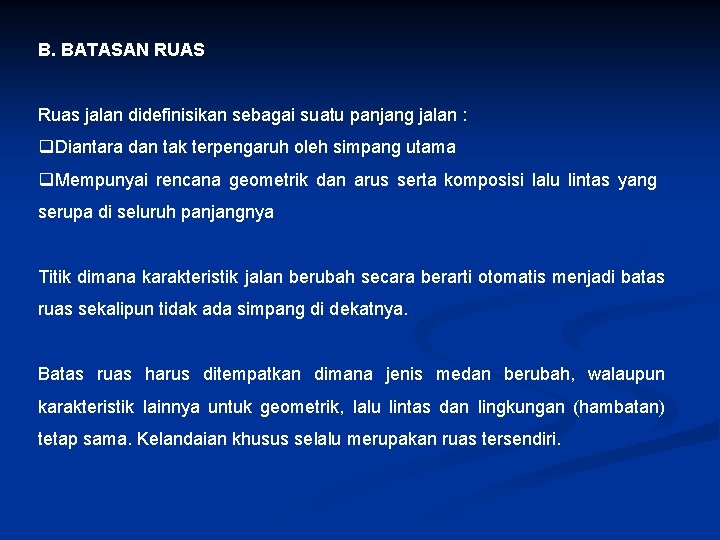 B. BATASAN RUAS

Ruas jalan didefinisikan sebagai suatu panjang jalan :

❑Diantara dan tak terpengaruh oleh simpang utama

❑Mempunyai rencana geometrik dan arus serta komposisi lalu lintas yang serupa di seluruh panjangnya

Titik dimana karakteristik jalan berubah secara berarti otomatis menjadi batas ruas sekalipun tidak ada simpang di dekatnya.

Batas ruas harus ditempatkan dimana jenis medan berubah, walaupun karakteristik lainnya untuk geometrik, lalu lintas dan lingkungan (hambatan) tetap sama. Kelandaian khusus selalu merupakan ruas tersendiri.